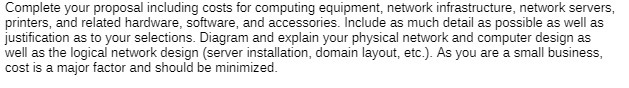 Complete your proposal including costs for computing equipment, network infrastructure, network servers, printers, and related hardware, software, and accessories. Include as much detail as possible as well as justification as to your selections. Diagram and explain your physical network and computer design as well as the logical network design (server installation, domain layout, etc.). As you are a small business, cost is a major factor and should be minimized.